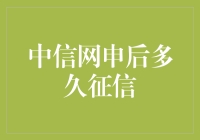 中信网申后多久征信